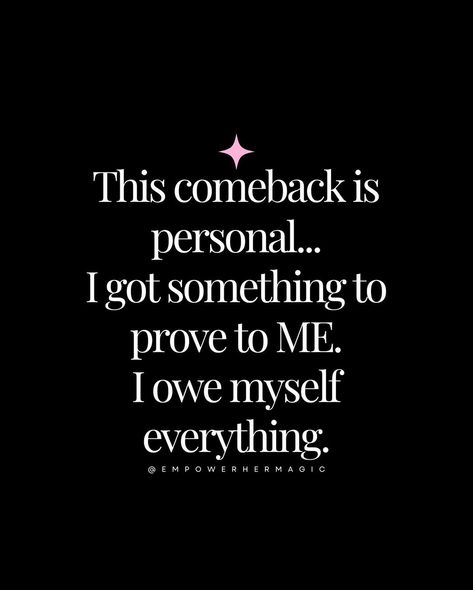 This comeback is personal...
I got something to prove to ME.
I owe myself everything.

@EMPOWERHERMAGIC